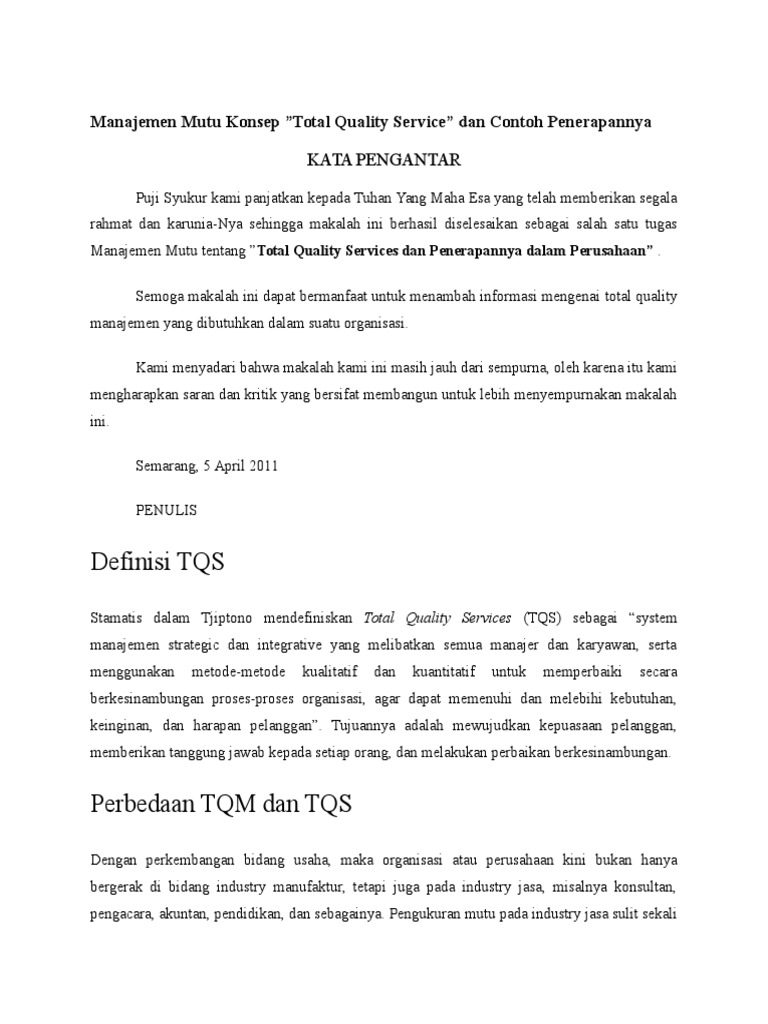 Manajemen Mutu Konsep ”Total Quality Service” dan Contoh Penerapannya

KATA PENGANTAR

Puji Syukur kami panjatkan kepada Tuhan Yang Maha Esa yang telah memberikan segala rahmat dan karunia-Nya sehingga makalah ini berhasil diselesaikan sebagai salah satu tugas Manajemen Mutu tentang ”Total Quality Services dan Penerapannya dalam Perusahaan” .

Semoga makalah ini dapat bermanfaat untuk menambah informasi mengenai total quality manajemen yang dibutuhkan dalam suatu organisasi.

Kami menyadari bahwa makalah kami ini masih jauh dari sempurna, oleh karena itu kami mengharapkan saran dan kritik yang bersifat membangun untuk lebih menyempurnakan makalah ini.

Semarang, 5 April 2011

PENULIS

Definisi TQS

Stamatis dalam Tjiptono mendefiniskan Total Quality Services (TQS) sebagai “system manajemen strategic dan integrative yang melibatkan semua manajer dan karyawan, serta menggunakan metode-metode kualitatif dan kuantitatif untuk memperbaiki secara berkesinambungan proses-proses organisasi, agar dapat memenuhi dan melebihi kebutuhan, keinginan, dan harapan pelanggan”. Tujuannya adalah mewujudkan kepuasaan pelanggan, memberikan tanggung jawab kepada setiap orang, dan melakukan perbaikan berkesinambungan.

Perbedaan TQM dan TQS

Dengan perkembangan bidang usaha, maka organisasi atau perusahaan kini bukan hanya bergerak di bidang industry manufaktur, tetapi juga pada industry jasa, misalnya konsultan, pengacara, akuntan, pendidikan, dan sebagainya. Pengukuran mutu pada industry jasa sulit sekali